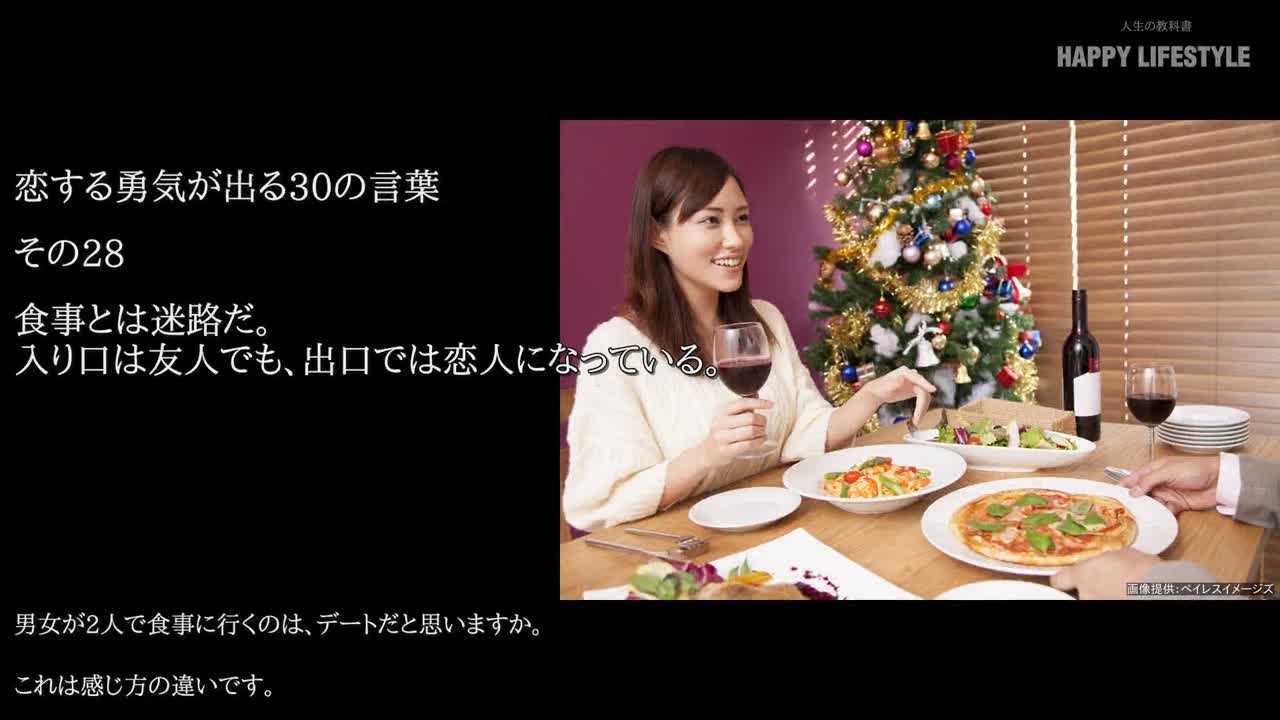 人生の教科書
HAPPY LIFESTYLE

恋する勇気が出る30の言葉

その28

食事とは迷路だ。
入り口は友人でも、出口では恋人になっている。

画像提供：ペイレスイメージズ

男女が2人で食事に行くのは、デートだと思いますか。

これは感じ方の違いです。